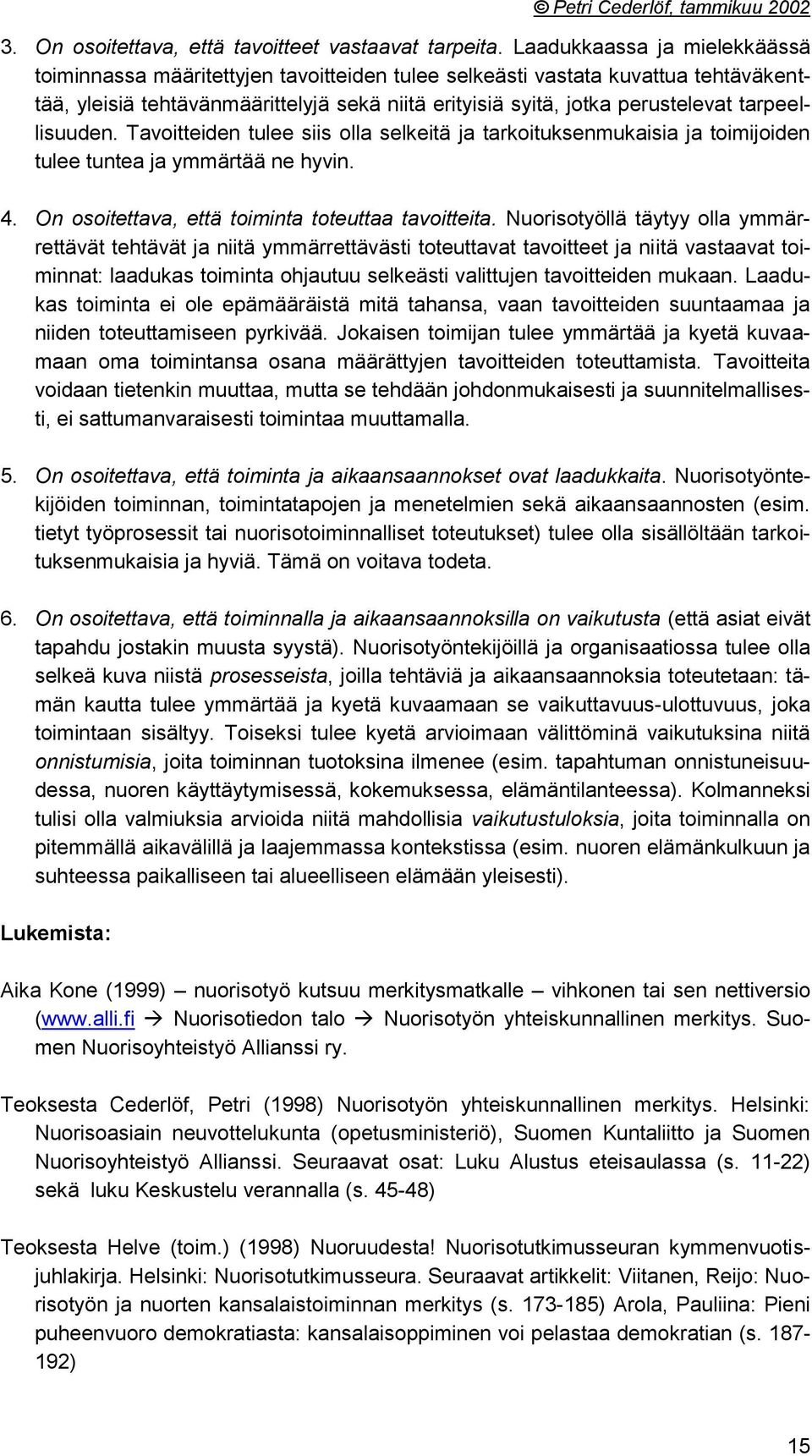 © Petri Cederlöf, tammikuu 2002

3. On osoitettava, että tavoitteet vastaavat tarpeita. Laadukkaassa ja mielekkäässä toiminnassa määritettyjen tavoitteiden tulee selkeästi vastata kuvattua tehtäväkenttää, yleisiä tehtävänmäärittelyjä sekä niitä erityisiä syitä, jotka perustelevat tarpeellisuuden. Tavoitteiden tulee siis olla selkeitä ja tarkoituksenmukaisia ja toimijoiden tulee tuntea ja ymmärtää ne hyvin.

4. On osoitettava, että toiminta toteuttaa tavoitteita. Nuorisotyöllä täytyy olla ymmärrettävät tehtävät ja niitä ymmärrettävästi toteuttavat tavoitteet ja niitä vastaavat toiminnat: laadukas toiminta ohjautuu selkeästi valittujen tavoitteiden mukaan. Laadukas toiminta ei ole epämääräistä mitä tahansa, vaan tavoitteiden suuntaamaa ja niiden toteuttamiseen pyrkivää. Jokaisen toimijan tulee ymmärtää ja kyetä kuvaamaan oma toimintansa osana määrättyjen tavoitteiden toteuttamista. Tavoitteita voidaan tietenkin muuttaa, mutta se tehdään johdonmukaisesti ja suunnitelmallisesti, ei sattumanvaraisesti toimintaa muuttamalla.

5. On osoitettava, että toiminta ja aikaansaannokset ovat laadukkaita. Nuorisotyöntekijöiden toiminnan, toimintatapojen ja menetelmien sekä aikaansaannosten (esim. tietyt työprosessit tai nuorisotoiminnalliset toteutukset) tulee olla sisällöltään tarkoituksenmukaisia ja hyviä. Tämä on voitava todeta.

6. On osoitettava, että toiminnalla ja aikaansaannoksilla on vaikutusta (että asiat eivät tapahdu jostakin muusta syystä). Nuorisotyöntekijöillä ja organisaatiossa tulee olla selkeä kuva niistä prosesseista, joilla tehtäviä ja aikaansaannoksia toteutetaan: tämän kautta tulee ymmärtää ja kyetä kuvaamaan se vaikuttavuus-ulottuvuus, joka toimintaan sisältyy. Toiseksi tulee kyetä arvioimaan välittöminä vaikutuksina niitä onnistumisia, joita toiminnan tuotoksina ilmenee (esim. tapahtuman onnistuneisuudessa, nuoren käyttäytymisessä, kokemuksessa, elämäntilanteessa). Kolmanneksi tulisi olla valmiuksia arvioida niitä mahdollisia vaikutustuloksia, joita toiminnalla on pitemmällä aikavälillä ja laajemmassa kontekstissa (esim. nuoren elämänkulkuun ja suhteessa paikalliseen tai alueelliseen elämään yleisesti).

Lukemista:

Aika Kone (1999) – nuorisotyö kutsuu merkitysmatkalle – vihkonen tai sen nettiversio (www.alli.fi → Nuorisotiedon talo → Nuorisotyön yhteiskunnallinen merkitys. Suomen Nuorisoyhteistyö Allianssi ry.

Teoksesta Cederlöf, Petri (1998) Nuorisotyön yhteiskunnallinen merkitys. Helsinki: Nuorisoasiain neuvottelukunta (opetusministeriö), Suomen Kuntaliitto ja Suomen Nuorisoyhteistyö Allianssi. Seuraavat osat: Luku Alustus eteisaulassa (s. 11-22) sekä luku Keskustelu verannalla (s. 45-48)

Teoksesta Helve (toim.) (1998) Nuoruudesta! Nuorisotutkimusseuran kymmenvuotisjuhlakirja. Helsinki: Nuorisotutkimusseura. Seuraavat artikkelit: Viitanen, Reijo: Nuorisotyön ja nuorten kansalaistoiminnan merkitys (s. 173-185) Arola, Pauliina: Pieni puheenvuoro demokratiasta: kansalaisoppiminen voi pelastaa demokratian (s. 187-192)

15